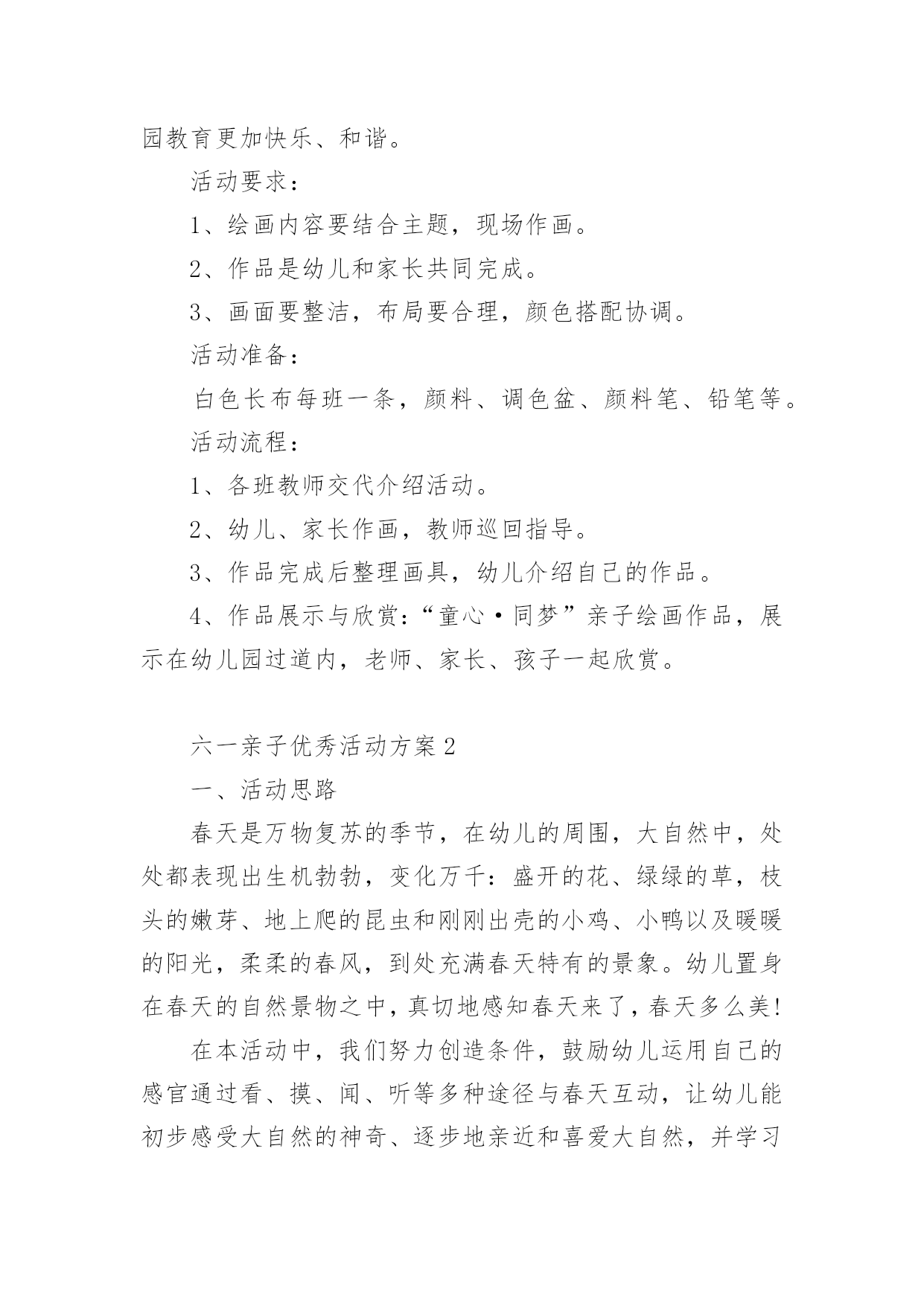 园教育更加快乐、和谐。

活动要求：

1、绘画内容要结合主题，现场作画。

2、作品是幼儿和家长共同完成。

3、画面要整洁，布局要合理，颜色搭配协调。

活动准备：

白色长布每班一条，颜料、调色盆、颜料笔、铅笔等。

活动流程：

1、各班教师交代介绍活动。

2、幼儿、家长作画，教师巡回指导。

3、作品完成后整理画具，幼儿介绍自己的作品。

4、作品展示与欣赏：“童心·同梦”亲子绘画作品，展示在幼儿园过道内，老师、家长、孩子一起欣赏。

六一亲子优秀活动方案2

一、活动思路

春天是万物复苏的季节，在幼儿的周围，大自然中，处处都表现出生机勃勃，变化万千：盛开的花、绿绿的草，枝头的嫩芽、地上爬的昆虫和刚刚出壳的小鸡、小鸭以及暖暖的阳光，柔柔的春风，到处充满春天特有的景象。幼儿置身在春天的自然景物之中，真切地感知春天来了，春天多么美！

在本活动中，我们努力创造条件，鼓励幼儿运用自己的感官通过看、摸、闻、听等多种途径与春天互动，让幼儿能初步感受大自然的神奇、逐步地亲近和喜爱大自然，并学习